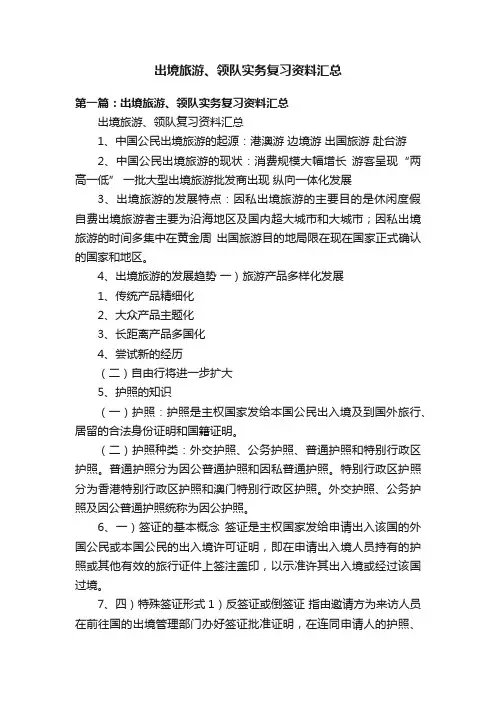 出境旅游、领队实务复习资料汇总

第一篇：出境旅游、领队实务复习资料汇总

出境旅游、领队复习资料汇总

1、中国公民出境旅游的起源：港澳游 边境游 出国旅游 赴台游

2、中国公民出境旅游的现状：消费规模大幅增长 游客呈现“两高一低” 一批大型出境旅游批发商出现 纵向一体化发展

3、出境旅游的发展特点：因私出境旅游的主要目的是休闲度假 自费出境旅游者主要为沿海地区及国内超大城市和大城市；因私出境旅游的时间多集中在黄金周 出国旅游目的地局限在现在国家正式确认的国家和地区。

4、出境旅游的发展趋势 一）旅游产品多样化发展

1、传统产品精细化

2、大众产品主题化

3、长距离产品多国化

4、尝试新的经历

（二）自由行将进一步扩大

5、护照的知识

（一）护照：护照是主权国家发给本国公民出入境及到国外旅行、居留的合法身份证明和国籍证明。

（二）护照种类：外交护照、公务护照、普通护照和特别行政区护照。普通护照分为因公普通护照和因私普通护照。特别行政区护照分为香港特别行政区护照和澳门特别行政区护照。外交护照、公务护照及因公普通护照统称为因公护照。

6、一）签证的基本概念 签证是主权国家发给申请出入该国的外国公民或本国公民的出入境许可证明，即在申请出入境人员持有的护照或其他有效的旅行证件上签注盖印，以示准许其出入境或经过该国过境。

7、四）特殊签证形式 1）反签证或倒签证 指由邀请方为来访人员在前往国的出境管理部门办好签证批准证明，在连同申请人的护照、